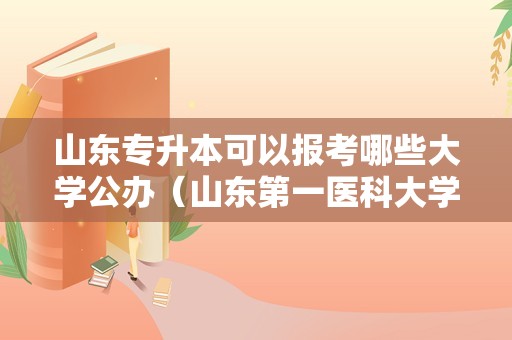 山东专升本可以报考哪些大学公办（山东第一医科大学